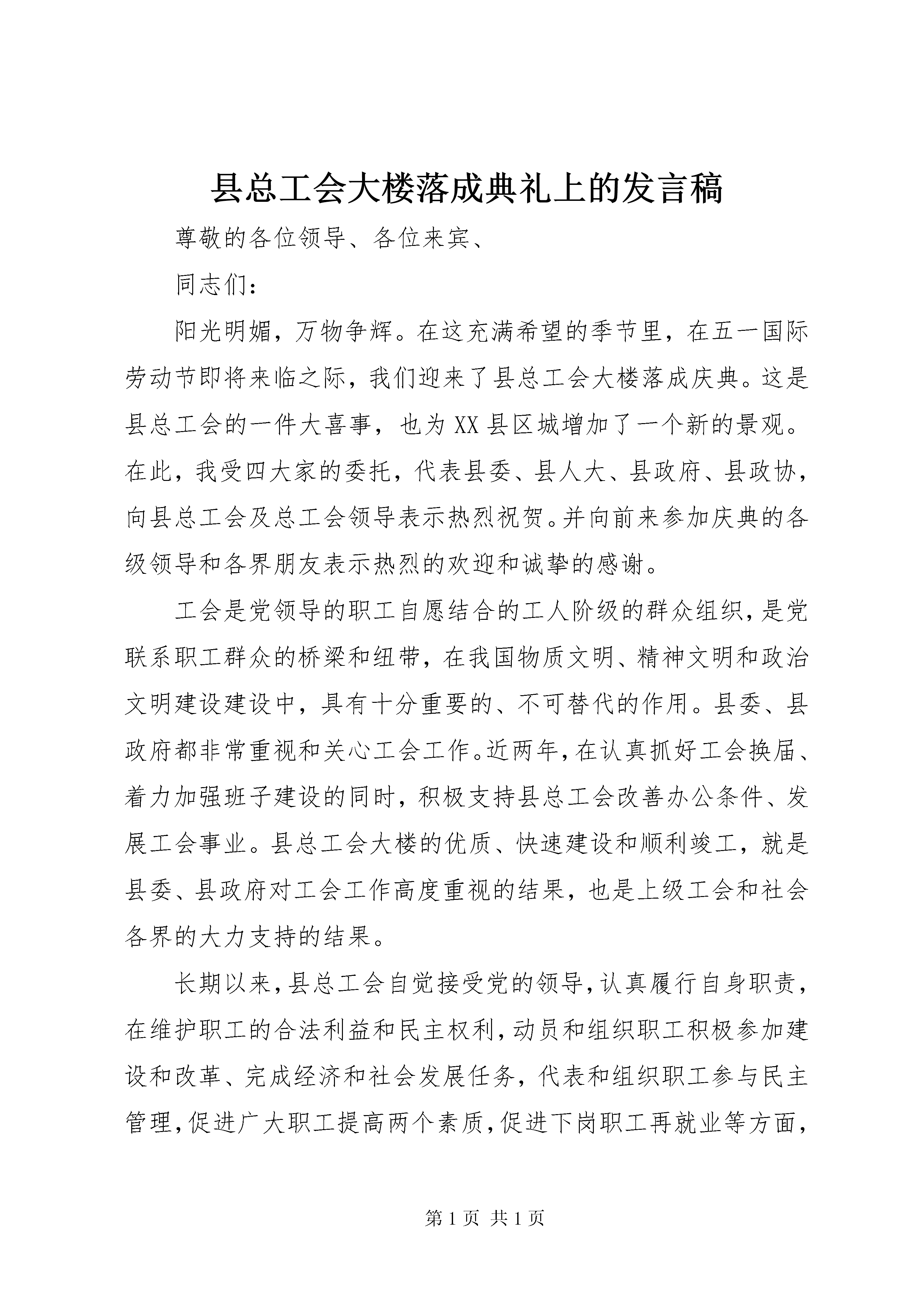 县总工会大楼落成典礼上的发言稿

尊敬的各位领导、各位来宾、

同志们：

阳光明媚，万物争辉。在这充满希望的季节里，在五一国际劳动节即将来临之际，我们迎来了县总工会大楼落成庆典。这是县总工会的一件大喜事，也为XX县区城增加了一个新的景观。在此，我受四大家的委托，代表县委、县人大、县政府、县政协，向县总工会及总工会领导表示热烈祝贺。并向前来参加庆典的各级领导和各界朋友表示热烈的欢迎和诚挚的感谢。

工会是党领导的职工自愿结合的工人阶级的群众组织，是党联系职工群众的桥梁和纽带，在我国物质文明、精神文明和政治文明建设建设中，具有十分重要的、不可替代的作用。县委、县政府都非常重视和关心工会工作。近两年，在认真抓好工会换届、着力加强班子建设的同时，积极支持县总工会改善办公条件、发展工会事业。县总工会大楼的优质、快速建设和顺利竣工，就是县委、县政府对工会工作高度重视的结果，也是上级工会和社会各界的大力支持的结果。

长期以来，县总工会自觉接受党的领导，认真履行自身职责，在维护职工的合法利益和民主权利，动员和组织职工积极参加建设和改革、完成经济和社会发展任务，代表和组织职工参与民主管理，促进广大职工提高两个素质，促进下岗职工再就业等方面，

第1页 共1页